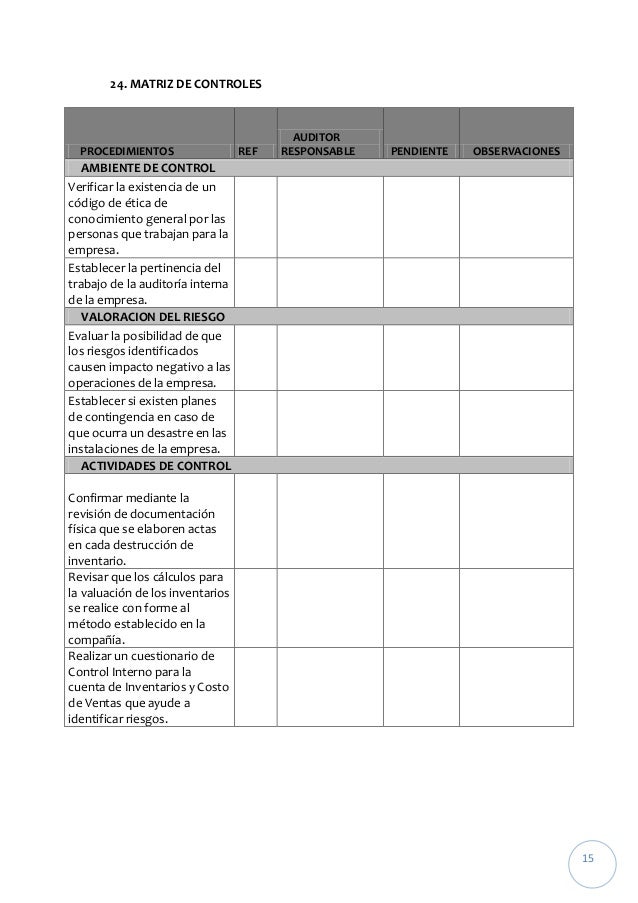 24. MATRIZ DE CONTROLES

| PROCEDIMIENTOS | REF | AUDITOR RESPONSABLE | PENDIENTE | OBSERVACIONES |
|---|---|---|---|---|
| AMBIENTE DE CONTROL | | | | |
| Verificar la existencia de un código de ética de conocimiento general por las personas que trabajan para la empresa. | | | | |
| Establecer la pertinencia del trabajo de la auditoría interna de la empresa. | | | | |
| VALORACION DEL RIESGO | | | | |
| Evaluar la posibilidad de que los riesgos identificados causen impacto negativo a las operaciones de la empresa. | | | | |
| Establecer si existen planes de contingencia en caso de que ocurra un desastre en las instalaciones de la empresa. | | | | |
| ACTIVIDADES DE CONTROL | | | | |
| Confirmar mediante la revisión de documentación física que se elaboren actas en cada destrucción de inventario. | | | | |
| Revisar que los cálculos para la valuación de los inventarios se realice con forme al método establecido en la compañía. | | | | |
| Realizar un cuestionario de Control Interno para la cuenta de Inventarios y Costo de Ventas que ayude a identificar riesgos. | | | | |

15